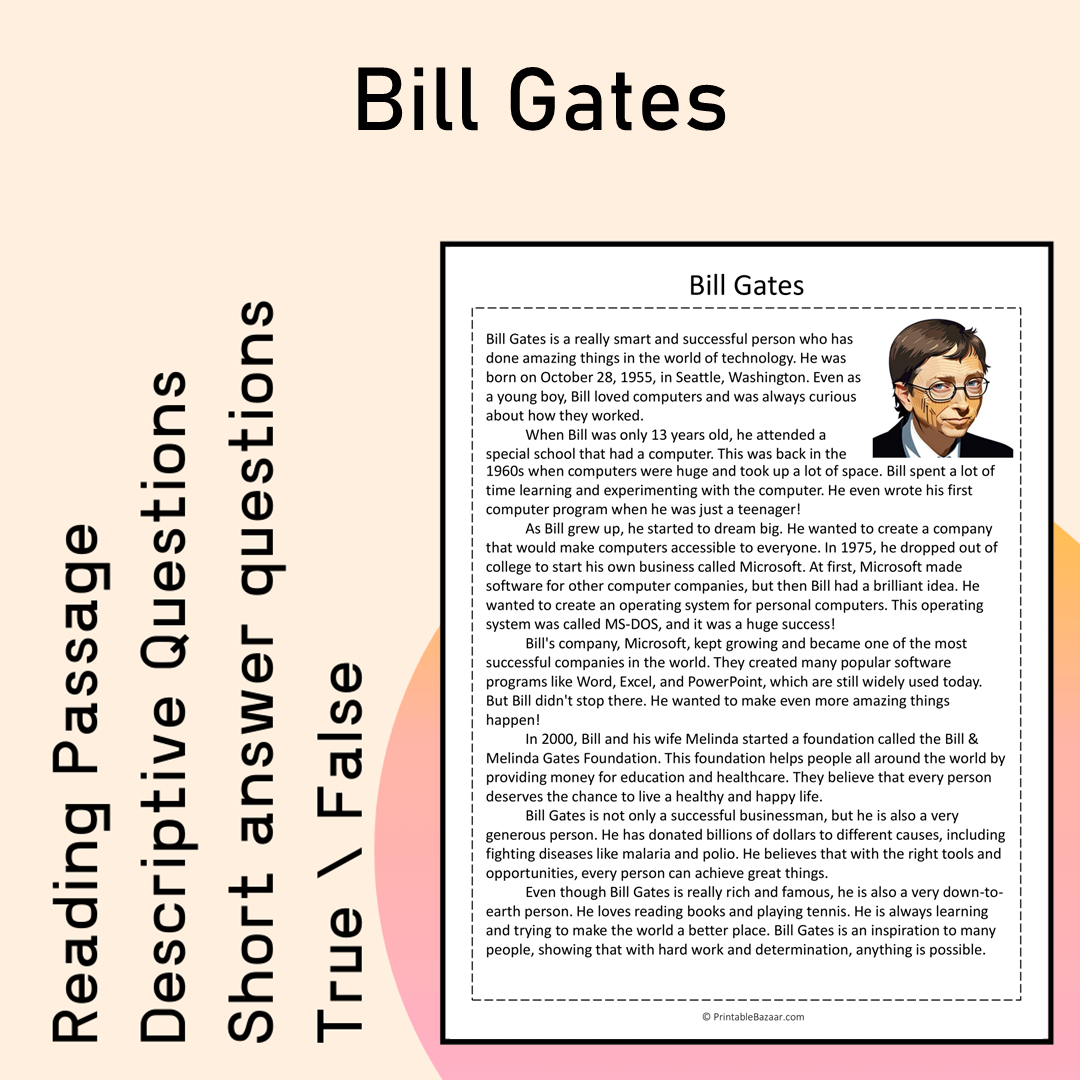 Bill Gates

Reading Passage
Descriptive Questions
Short answer questions
True \ False

Bill Gates

Bill Gates is a really smart and successful person who has done amazing things in the world of technology. He was born on October 28, 1955, in Seattle, Washington. Even as a young boy, Bill loved computers and was always curious about how they worked.

When Bill was only 13 years old, he attended a special school that had a computer. This was back in the 1960s when computers were huge and took up a lot of space. Bill spent a lot of time learning and experimenting with the computer. He even wrote his first computer program when he was just a teenager!

As Bill grew up, he started to dream big. He wanted to create a company that would make computers accessible to everyone. In 1975, he dropped out of college to start his own business called Microsoft. At first, Microsoft made software for other computer companies, but then Bill had a brilliant idea. He wanted to create an operating system for personal computers. This operating system was called MS-DOS, and it was a huge success!

Bill's company, Microsoft, kept growing and became one of the most successful companies in the world. They created many popular software programs like Word, Excel, and PowerPoint, which are still widely used today. But Bill didn't stop there. He wanted to make even more amazing things happen!

In 2000, Bill and his wife Melinda started a foundation called the Bill & Melinda Gates Foundation. This foundation helps people all around the world by providing money for education and healthcare. They believe that every person deserves the chance to live a healthy and happy life.

Bill Gates is not only a successful businessman, but he is also a very generous person. He has donated billions of dollars to different causes, including fighting diseases like malaria and polio. He believes that with the right tools and opportunities, every person can achieve great things.

Even though Bill Gates is really rich and famous, he is also a very down-to-earth person. He loves reading books and playing tennis. He is always learning and trying to make the world a better place. Bill Gates is an inspiration to many people, showing that with hard work and determination, anything is possible.

© PrintableBazaar.com